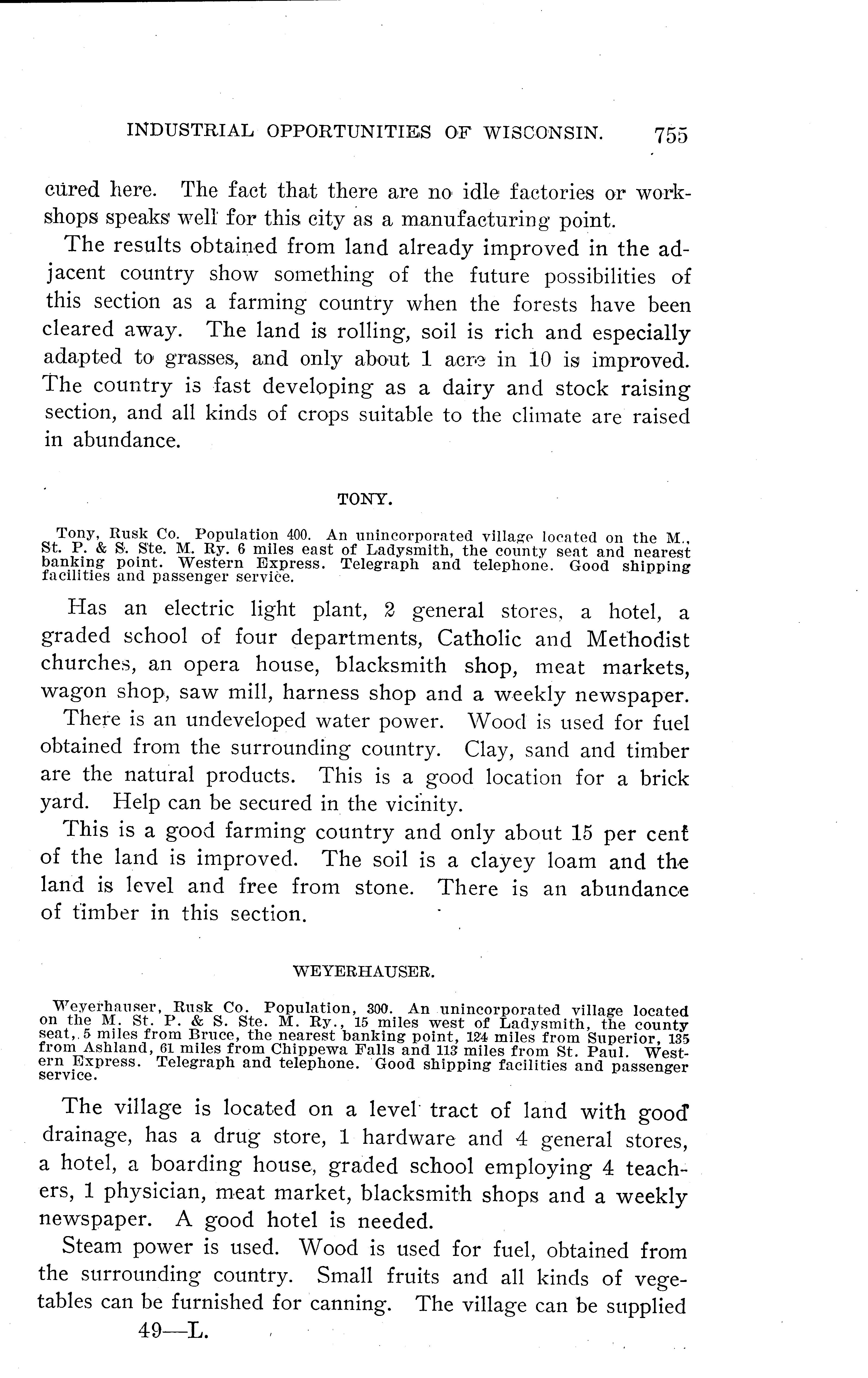 INDUSTRIAL OPPORTUNITIES OF WISCONSIN. 755

cured here. The fact that there are no idle factories or workshops speaks well for this city as a manufacturing point.

The results obtained from land already improved in the adjacent country show something of the future possibilities of this section as a farming country when the forests have been cleared away. The land is rolling, soil is rich and especially adapted to grasses, and only about 1 acre in 10 is improved. The country is fast developing as a dairy and stock raising section, and all kinds of crops suitable to the climate are raised in abundance.

TONY.

Tony, Rusk Co. Population 400. An unincorporated village located on the M., St. P. & S. Ste. M. Ry. 6 miles east of Ladysmith, the county seat and nearest banking point. Western Express. Telegraph and telephone. Good shipping facilities and passenger service.

Has an electric light plant, 2 general stores, a hotel, a graded school of four departments, Catholic and Methodist churches, an opera house, blacksmith shop, meat markets, wagon shop, saw mill, harness shop and a weekly newspaper.

There is an undeveloped water power. Wood is used for fuel obtained from the surrounding country. Clay, sand and timber are the natural products. This is a good location for a brick yard. Help can be secured in the vicinity.

This is a good farming country and only about 15 per cent of the land is improved. The soil is a clayey loam and the land is level and free from stone. There is an abundance of timber in this section.

WEYERHAUSER.

Weyerhauser, Rusk Co. Population, 300. An unincorporated village located on the M. St. P. & S. Ste. M. Ry., 15 miles west of Ladysmith, the county seat, 5 miles from Bruce, the nearest banking point, 124 miles from Superior, 135 from Ashland, 61 miles from Chippewa Falls and 113 miles from St. Paul. Western Express. Telegraph and telephone. Good shipping facilities and passenger service.

The village is located on a level tract of land with good drainage, has a drug store, 1 hardware and 4 general stores, a hotel, a boarding house, graded school employing 4 teachers, 1 physician, meat market, blacksmith shops and a weekly newspaper. A good hotel is needed.

Steam power is used. Wood is used for fuel, obtained from the surrounding country. Small fruits and all kinds of vegetables can be furnished for canning. The village can be supplied

49—L.